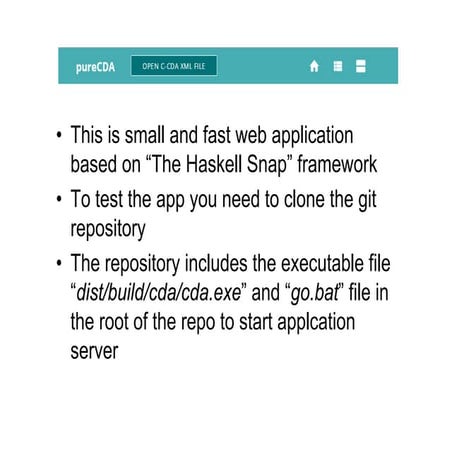 pureCDA OPEN C-CDA XML FILE

• This is small and fast web application based on "The Haskell Snap" framework
• To test the app you need to clone the git repository
• The repository includes the executable file "dist/build/cda/cda.exe" and "go.bat" file in the root of the repo to start applcation server